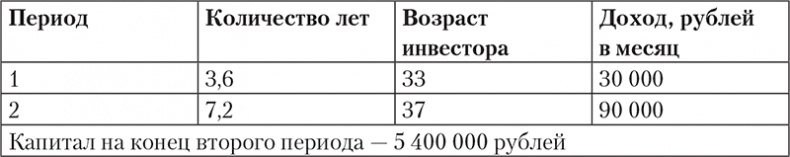 | Период | Количество лет | Возраст инвестора | Доход, рублей в месяц |
|---|---|---|---|
| 1 | 3,6 | 33 | 30 000 |
| 2 | 7,2 | 37 | 90 000 |
| Капитал на конец второго периода — 5 400 000 рублей | | | |